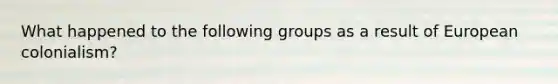 What happened to the following groups as a result of European colonialism?